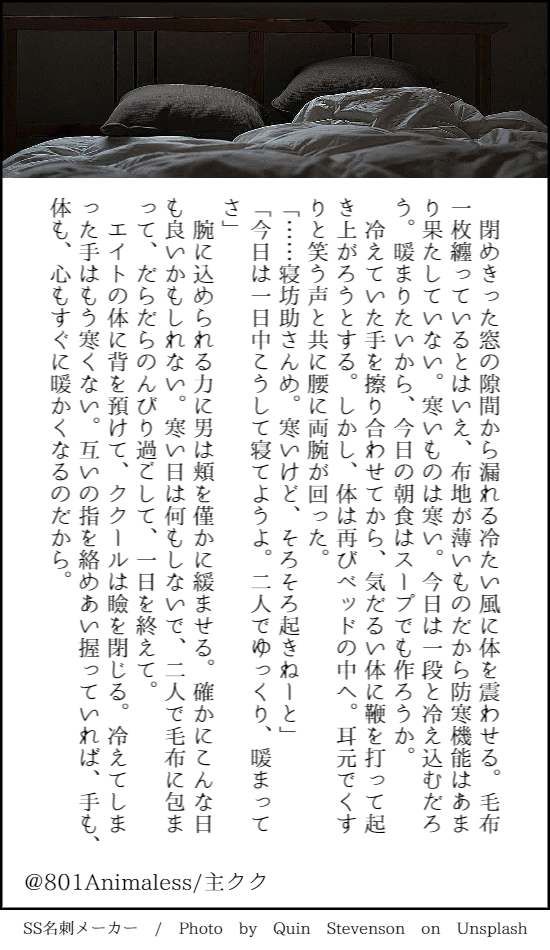 閉めきった窓の隙間から漏れる冷たい風に体を震わせる。毛布一枚纏っているとはいえ、布地が薄いものだから防寒機能はあまり果たしていない。寒いものは寒い。今日は一段と冷え込むだろう。暖まりたいから、今日の朝食はスープでも作ろうか。

冷えていた手を擦り合わせてから、気だるい体に鞭を打って起き上がろうとする。しかし、体は再びベッドの中へ。耳元でくすりと笑う声と共に腰に両腕が回った。

「……寝坊助さんめ。寒いけど、そろそろ起きねーと」

「今日は一日中こうして寝てようよ。二人でゆっくり、暖まってさ」

腕に込められる力に男は頬を僅かに緩ませる。確かにこんな日も良いかもしれない。寒い日は何もしないで、二人で毛布に包まって、だらだらのんびり過ごして、一日を終えて。

エイトの体に背を預けて、ククールは瞼を閉じる。冷えてしまった手はもう寒くない。互いの指を絡めあい握っていれば、手も、体も、心もすぐに暖かくなるのだから。

@801Animaless/主クク

SS名刺メーカー / Photo by Quin Stevenson on Unsplash